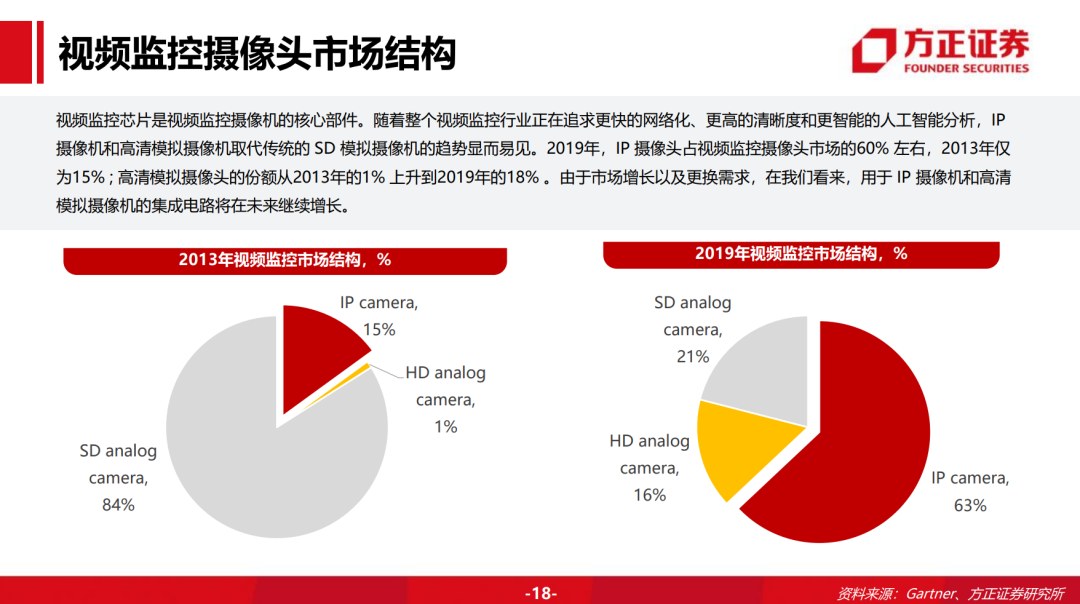 视频监控摄像头市场结构

方正证券
FOUNDER SECURITIES

视频监控芯片是视频监控摄像机的核心部件。随着整个视频监控行业正在追求更快的网络化、更高的清晰度和更智能的人工智能分析，IP摄像机和高清模拟摄像机取代传统的SD模拟摄像机的趋势显而易见。2019年，IP摄像头占视频监控摄像头市场的60%左右，2013年仅为15%；高清模拟摄像头的份额从2013年的1%上升到2019年的18%。由于市场增长以及更换需求，在我们看来，用于IP摄像机和高清模拟摄像机的集成电路将在未来继续增长。

2013年视频监控市场结构，%

IP camera,
15%

HD analog
camera,
1%

SD analog
camera,
84%

2019年视频监控市场结构，%

SD analog
camera,
21%

HD analog
camera,
16%

IP camera,
63%

-18-

资料来源：Gartner、方正证券研究所